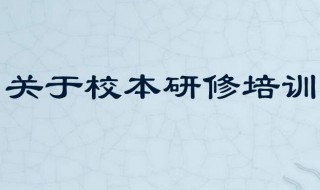 关于校本研修培训